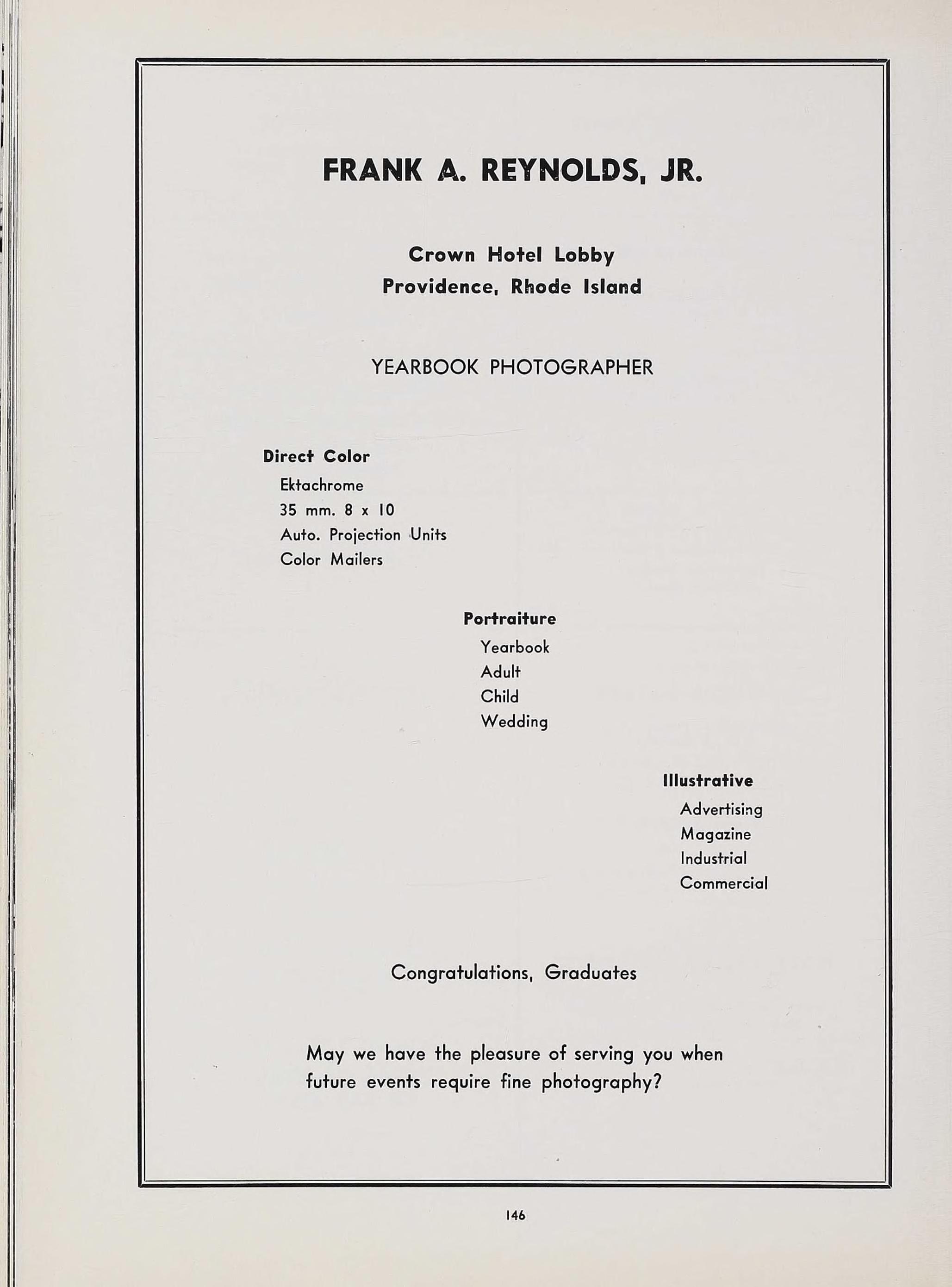 FRANK A. REYNOLDS, JR.

Crown Hotel Lobby
Providence, Rhode Island

YEARBOOK PHOTOGRAPHER

Direct Color
Ektachrome
35 mm. 8 x 10
Auto. Projection Units
Color Mailers

Portraiture
Yearbook
Adult
Child
Wedding

Illustrative
Advertising
Magazine
Industrial
Commercial

Congratulations, Graduates

May we have the pleasure of serving you when future events require fine photography?

146